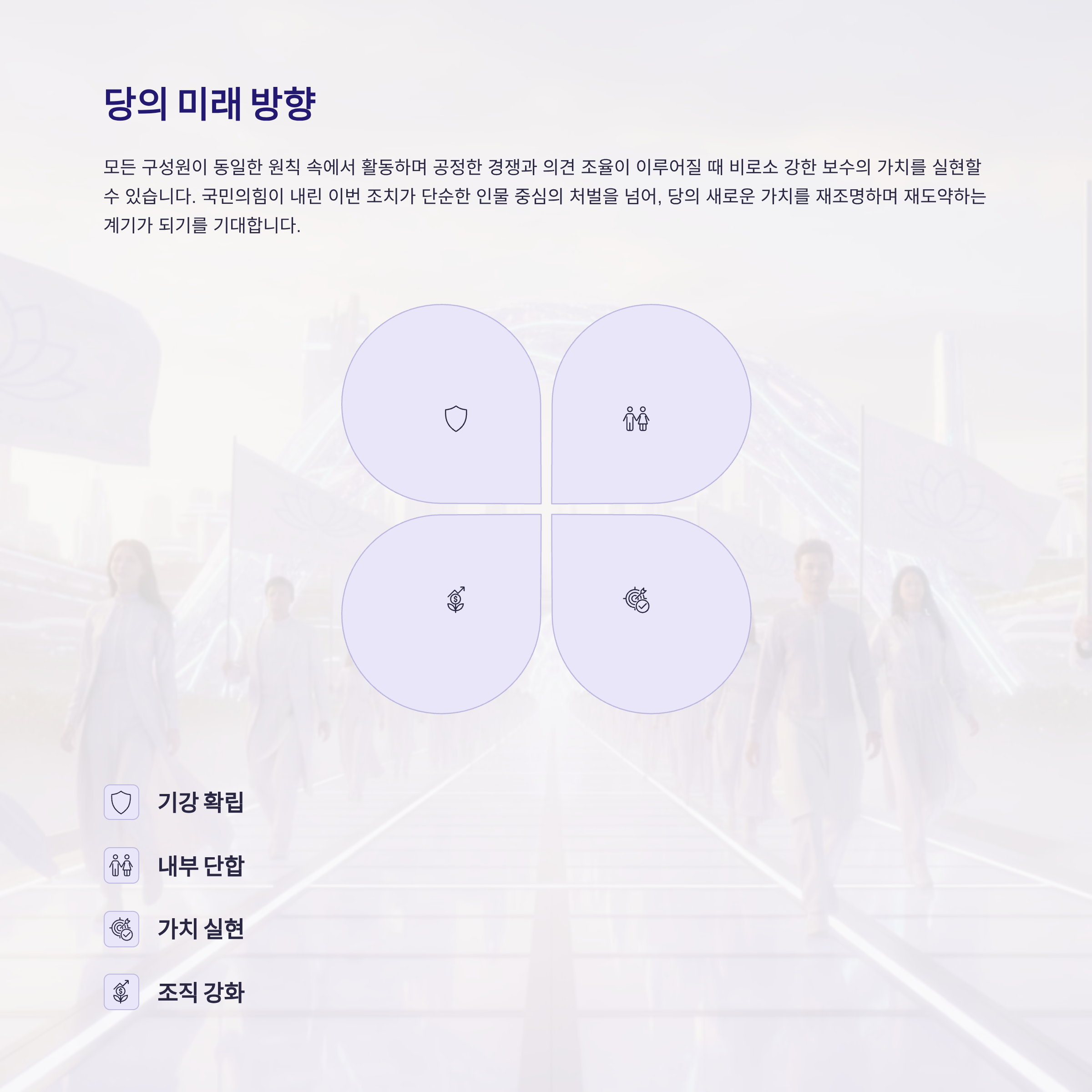 당의 미래 방향

모든 구성원이 동일한 원칙 속에서 활동하며 공정한 경쟁과 의견 조율이 이루어질 때 비로소 강한 보수의 가치를 실현할 수 있습니다. 국민의힘이 내린 이번 조치가 단순한 인물 중심의 처벌을 넘어, 당의 새로운 가치를 재조명하며 재도약하는 계기가 되기를 기대합니다.

기강 확립

내부 단합

가치 실현

조직 강화